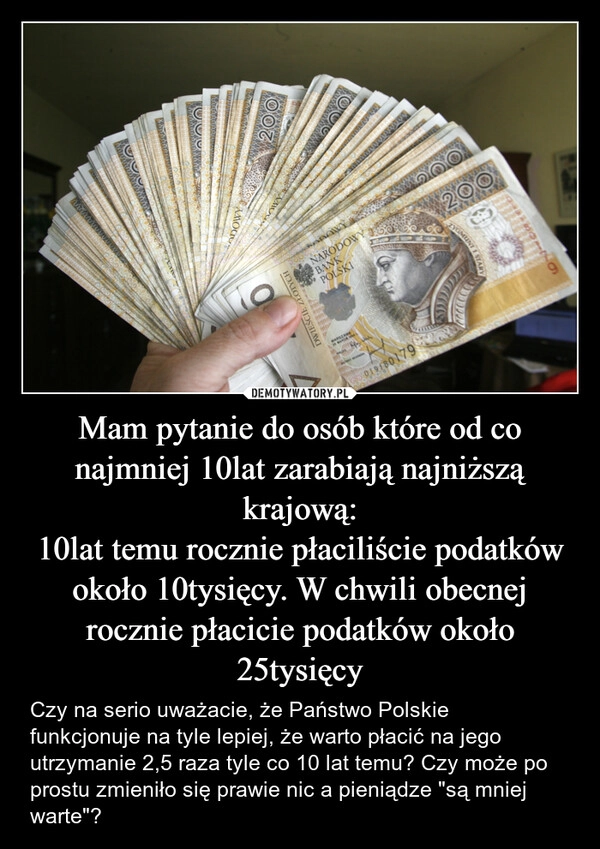 200
200
200
NARODOWY BANK POLSKI
DEMOTYWATORY.PL

Mam pytanie do osób które od co najmniej 10lat zarabiają najniższą krajową:
10lat temu rocznie płaciliście podatków około 10tysięcy. W chwili obecnej rocznie płacicie podatków około 25tysięcy

Czy na serio uważacie, że Państwo Polskie funkcjonuje na tyle lepiej, że warto płacić na jego utrzymanie 2,5 raza tyle co 10 lat temu? Czy może po prostu zmieniło się prawie nic a pieniądze "są mniej warte"?